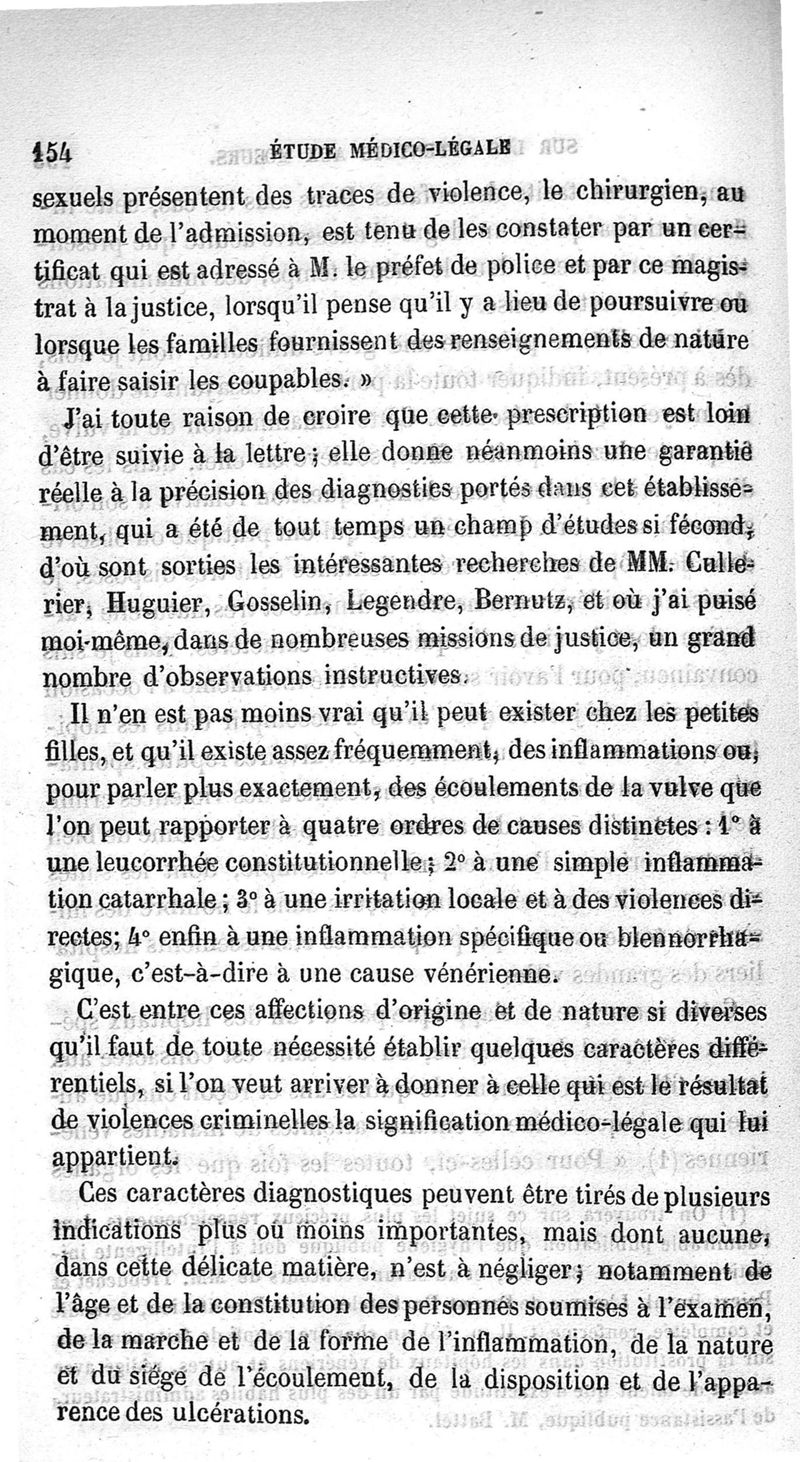 154 ÉTUDE MÉDICO-LÉGALE

sexuels présentent des traces de violence, le chirurgien, au moment de l'admission, est tenu de les constater par un certificat qui est adressé à M. le préfet de police et par ce magistrat à la justice, lorsqu'il pense qu'il y a lieu de poursuivre ou lorsque les familles fournissent des renseignements de nature à faire saisir les coupables. »

J'ai toute raison de croire que cette prescription est loin d'être suivie à la lettre ; elle donne néanmoins une garantie réelle à la précision des diagnostics portés dans cet établissement, qui a été de tout temps un champ d'études si fécond, d'où sont sorties les intéressantes recherches de MM. Cullerier, Huguier, Gosselin, Legendre, Bernutz, et où j'ai puisé moi-même, dans de nombreuses missions de justice, un grand nombre d'observations instructives.

Il n'en est pas moins vrai qu'il peut exister chez les petites filles, et qu'il existe assez fréquemment, des inflammations ou, pour parler plus exactement, des écoulements de la vulve que l'on peut rapporter à quatre ordres de causes distinctes : 1° à une leucorrhée constitutionnelle ; 2° à une simple inflammation catarrhale ; 3° à une irritation locale et à des violences directes; 4° enfin à une inflammation spécifique ou blennorrhagique, c'est-à-dire à une cause vénérienne.

C'est entre ces affections d'origine et de nature si diverses qu'il faut de toute nécessité établir quelques caractères différentiels, si l'on veut arriver à donner à celle qui est le résultat de violences criminelles la signification médico-légale qui lui appartient.

Ces caractères diagnostiques peuvent être tirés de plusieurs indications plus ou moins importantes, mais dont aucune, dans cette délicate matière, n'est à négliger ; notamment de l'âge et de la constitution des personnes soumises à l'examen, de la marche et de la forme de l'inflammation, de la nature et du siége de l'écoulement, de la disposition et de l'apparence des ulcérations.